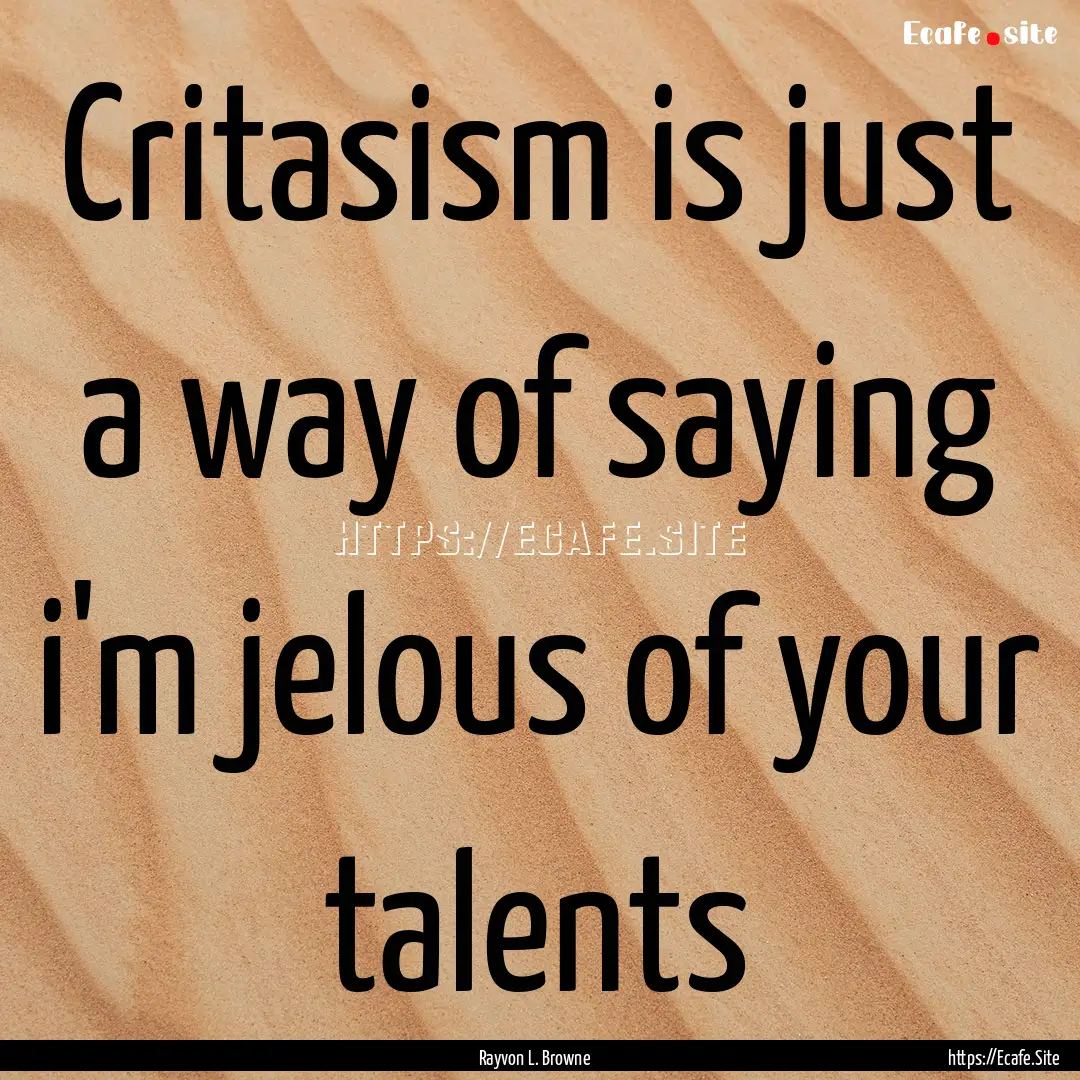 Ecafe.site

Critasism is just a way of saying i'm jelous of your talents

HTTPS://ECAFE.SITE

Rayvon L. Browne

https://Ecafe.Site